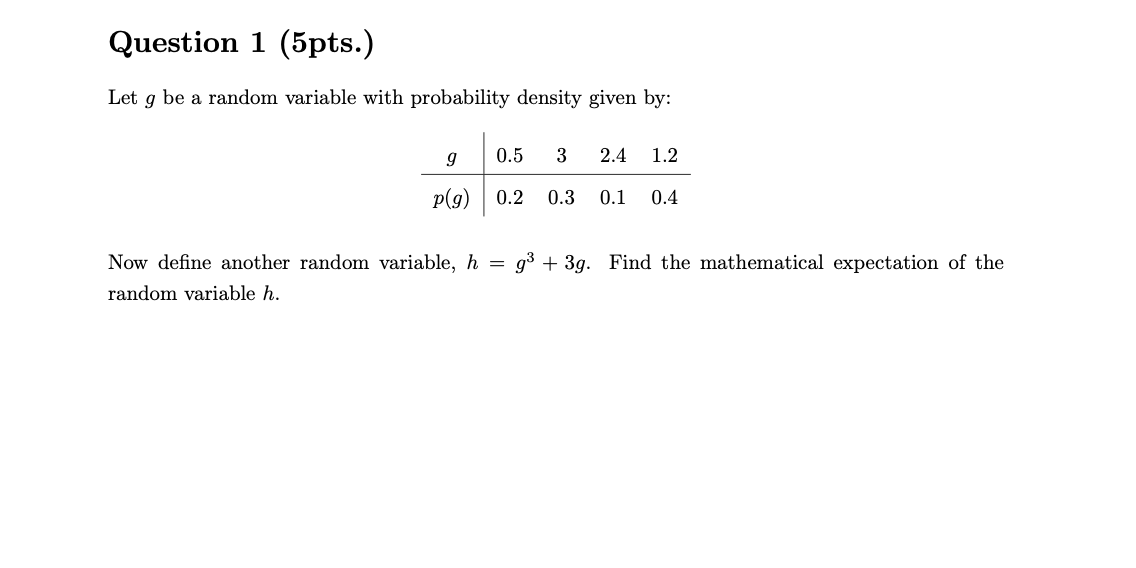 Question 1 (5pts.)

Let $g$ be a random variable with probability density given by:

| $g$ | 0.5 | 3 | 2.4 | 1.2 |
|---|---|---|---|---|
| $p(g)$ | 0.2 | 0.3 | 0.1 | 0.4 |

Now define another random variable, $h = g^3 + 3g$. Find the mathematical expectation of the random variable $h$.